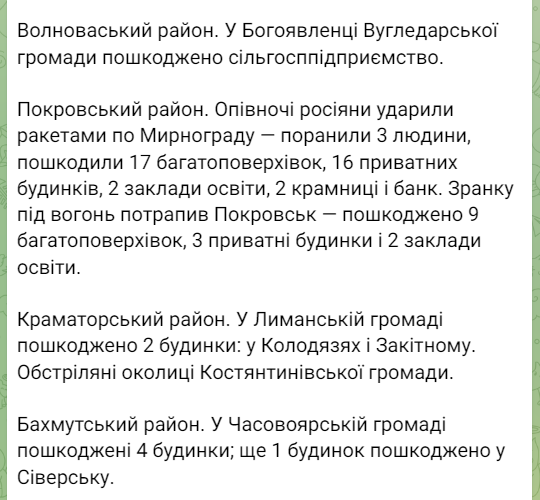 Волноваський район. У Богоявленці Вугледарської громади пошкоджено сільгосппідприємство.

Покровський район. Опівночі росіяни ударили ракетами по Мирнограду — поранили 3 людини, пошкодили 17 багатоповерхівок, 16 приватних будинків, 2 заклади освіти, 2 крамниці і банк. Зранку під вогонь потрапив Покровськ — пошкоджено 9 багатоповерхівок, 3 приватні будинки і 2 заклади освіти.

Краматорський район. У Лиманській громаді пошкоджено 2 будинки: у Колодязях і Закітному. Обстріляні околиці Костянтинівської громади.

Бахмутський район. У Часовоярській громаді пошкоджені 4 будинки; ще 1 будинок пошкоджено у Сіверську.